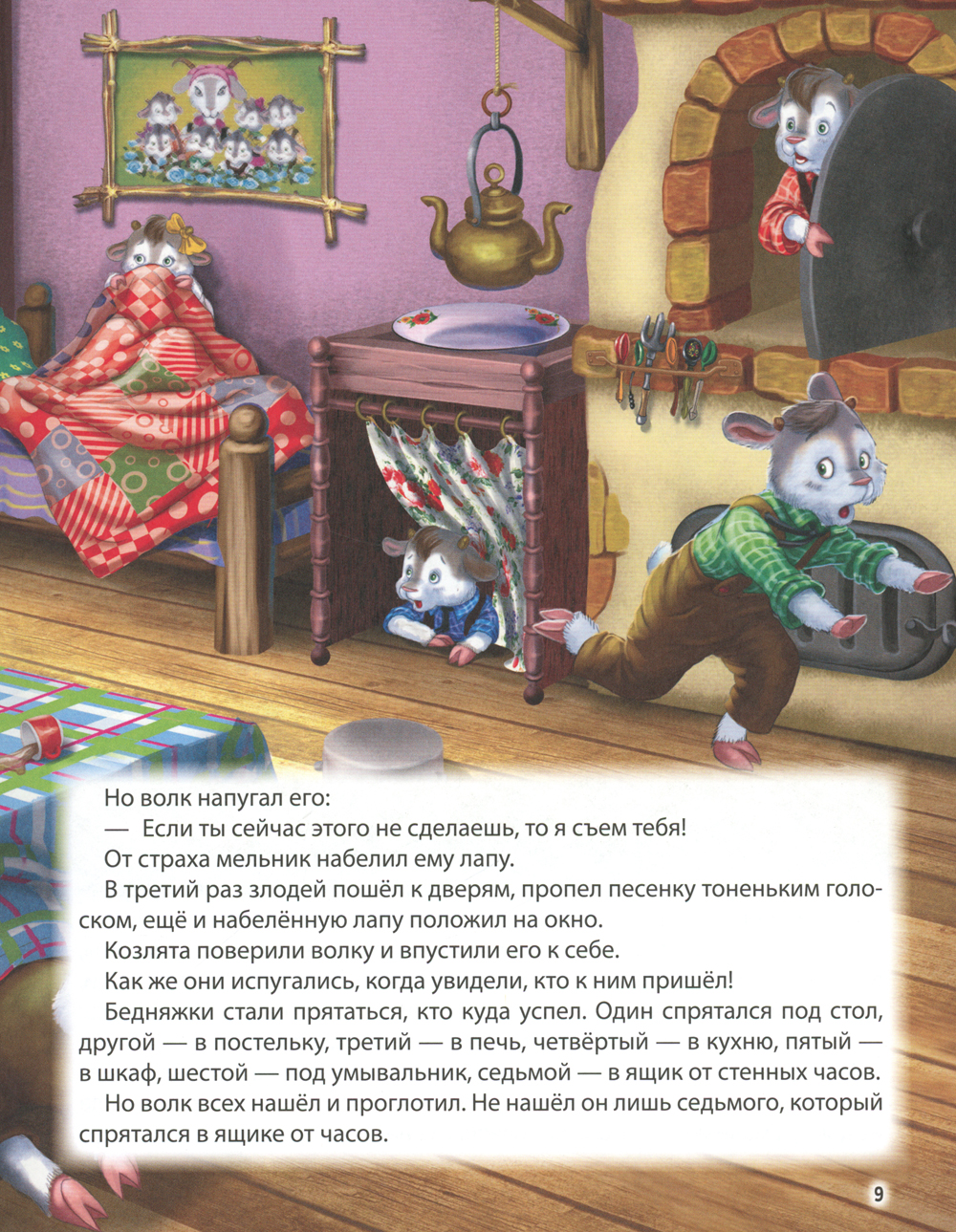 Но волк напугал его:

— Если ты сейчас этого не сделаешь, то я съем тебя!

От страха мельник набелил ему лапу.

В третий раз злодей пошёл к дверям, пропел песенку тоненьким голоском, ещё и набелённую лапу положил на окно.

Козлята поверили волку и впустили его к себе.

Как же они испугались, когда увидели, кто к ним пришёл!

Бедняжки стали прятаться, кто куда успел. Один спрятался под стол, другой — в постельку, третий — в печь, четвёртый — в кухню, пятый — в шкаф, шестой — под умывальник, седьмой — в ящик от стенных часов.

Но волк всех нашёл и проглотил. Не нашёл он лишь седьмого, который спрятался в ящике от часов.

9